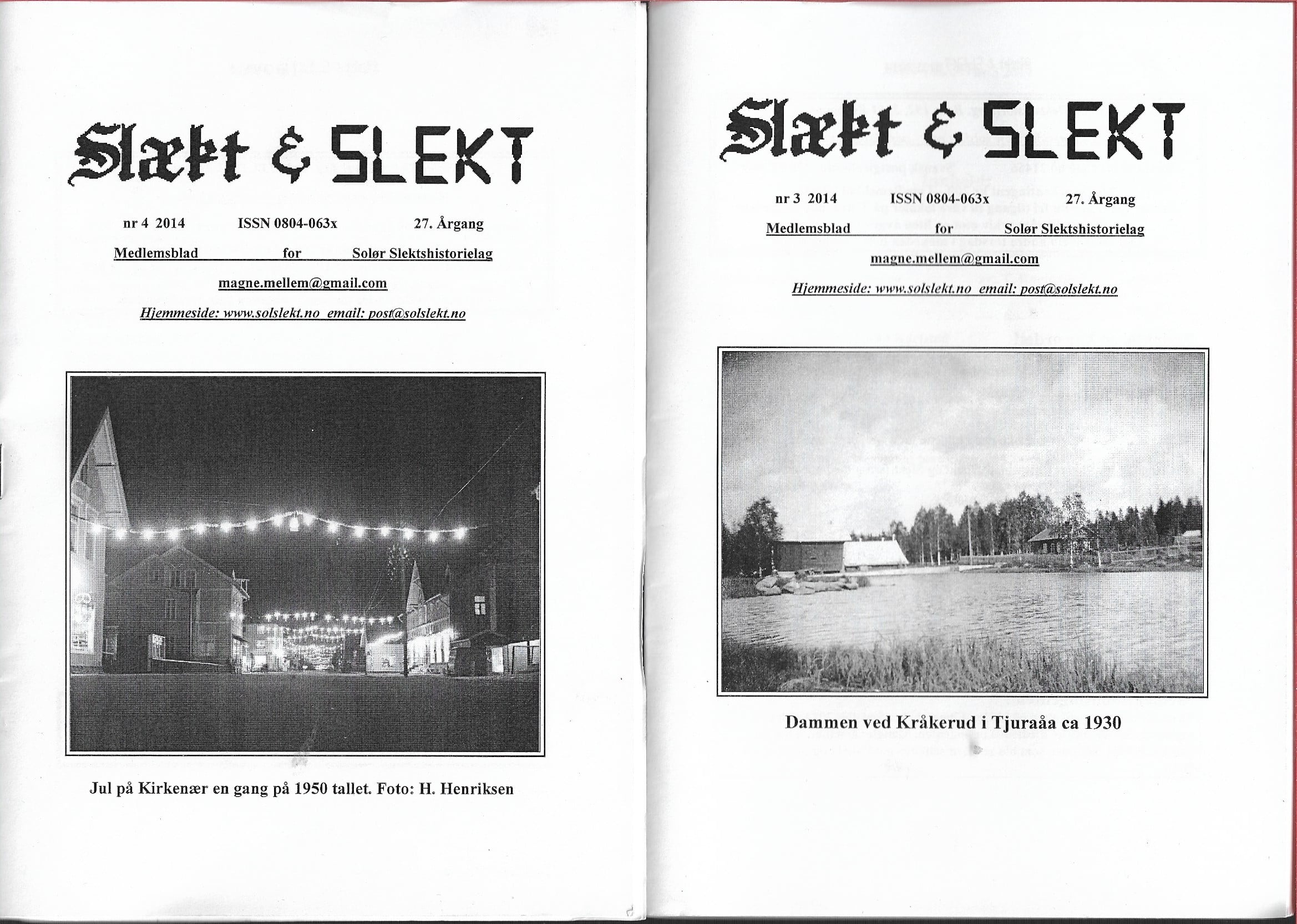 Slækt & SLEKT

nr 4 2014 ISSN 0804-063x 27. Årgang

Medlemsblad for Solør Slektshistorielag

magne.mellem@gmail.com

Hjemmeside: www.solslekt.no email: post@solslekt.no

Jul på Kirkenær en gang på 1950 tallet. Foto: H. Henriksen

Slækt & SLEKT

nr 3 2014 ISSN 0804-063x 27. Årgang

Medlemsblad for Solør Slektshistorielag

magne.mellem@gmail.com

Hjemmeside: www.solslekt.no email: post@solslekt.no

Dammen ved Kråkerud i Tjuraåa ca 1930